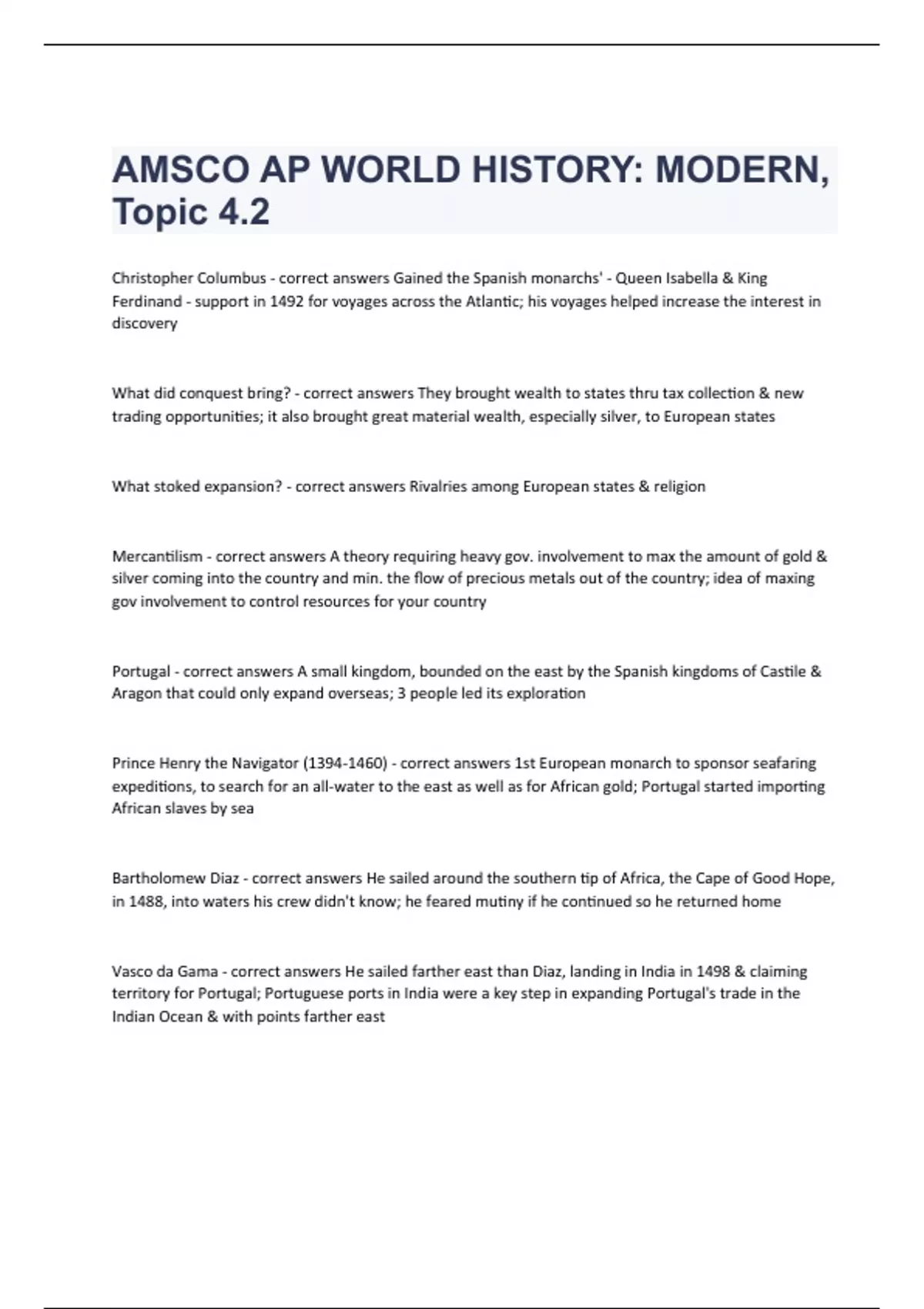 AMSCO AP WORLD HISTORY: MODERN, Topic 4.2

Christopher Columbus - correct answers Gained the Spanish monarchs' - Queen Isabella & King Ferdinand - support in 1492 for voyages across the Atlantic; his voyages helped increase the interest in discovery

What did conquest bring? - correct answers They brought wealth to states thru tax collection & new trading opportunities; it also brought great material wealth, especially silver, to European states

What stoked expansion? - correct answers Rivalries among European states & religion

Mercantilism - correct answers A theory requiring heavy gov. involvement to max the amount of gold & silver coming into the country and min. the flow of precious metals out of the country; idea of maxing gov involvement to control resources for your country

Portugal - correct answers A small kingdom, bounded on the east by the Spanish kingdoms of Castile & Aragon that could only expand overseas; 3 people led its exploration

Prince Henry the Navigator (1394-1460) - correct answers 1st European monarch to sponsor seafaring expeditions, to search for an all-water to the east as well as for African gold; Portugal started importing African slaves by sea

Bartholomew Diaz - correct answers He sailed around the southern tip of Africa, the Cape of Good Hope, in 1488, into waters his crew didn't know; he feared mutiny if he continued so he returned home

Vasco da Gama - correct answers He sailed farther east than Diaz, landing in India in 1498 & claiming territory for Portugal; Portuguese ports in India were a key step in expanding Portugal's trade in the Indian Ocean & with points farther east